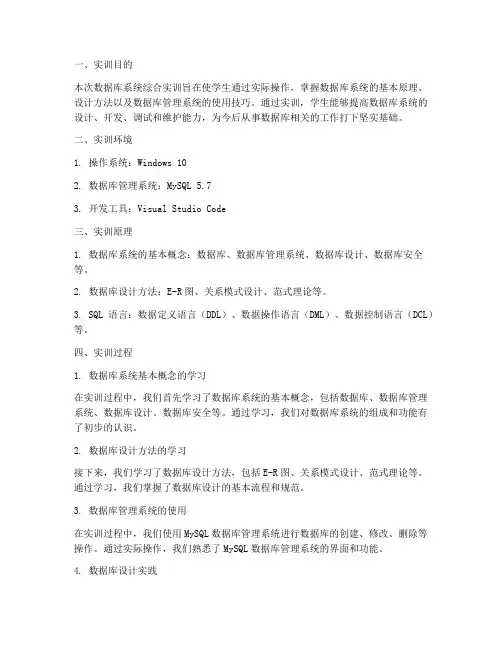 一、实训目的

本次数据库系统综合实训旨在使学生通过实际操作，掌握数据库系统的基本原理、设计方法以及数据库管理系统的使用技巧。通过实训，学生能够提高数据库系统的设计、开发、调试和维护能力，为今后从事数据库相关的工作打下坚实基础。

二、实训环境

1. 操作系统：Windows 10

2. 数据库管理系统：MySQL 5.7

3. 开发工具：Visual Studio Code

三、实训原理

1. 数据库系统的基本概念：数据库、数据库管理系统、数据库设计、数据库安全等。

2. 数据库设计方法：E-R图、关系模式设计、范式理论等。

3. SQL 语言：数据定义语言（DDL）、数据操作语言（DML）、数据控制语言（DCL）等。

四、实训过程

1. 数据库系统基本概念的学习

在实训过程中，我们首先学习了数据库系统的基本概念，包括数据库、数据库管理系统、数据库设计、数据库安全等。通过学习，我们对数据库系统的组成和功能有了初步的认识。

2. 数据库设计方法的学习

接下来，我们学习了数据库设计方法，包括E-R图、关系模式设计、范式理论等。通过学习，我们掌握了数据库设计的基本流程和规范。

3. 数据库管理系统的使用

在实训过程中，我们使用MySQL数据库管理系统进行数据库的创建、修改、删除等操作。通过实际操作，我们熟悉了MySQL数据库管理系统的界面和功能。

4. 数据库设计实践